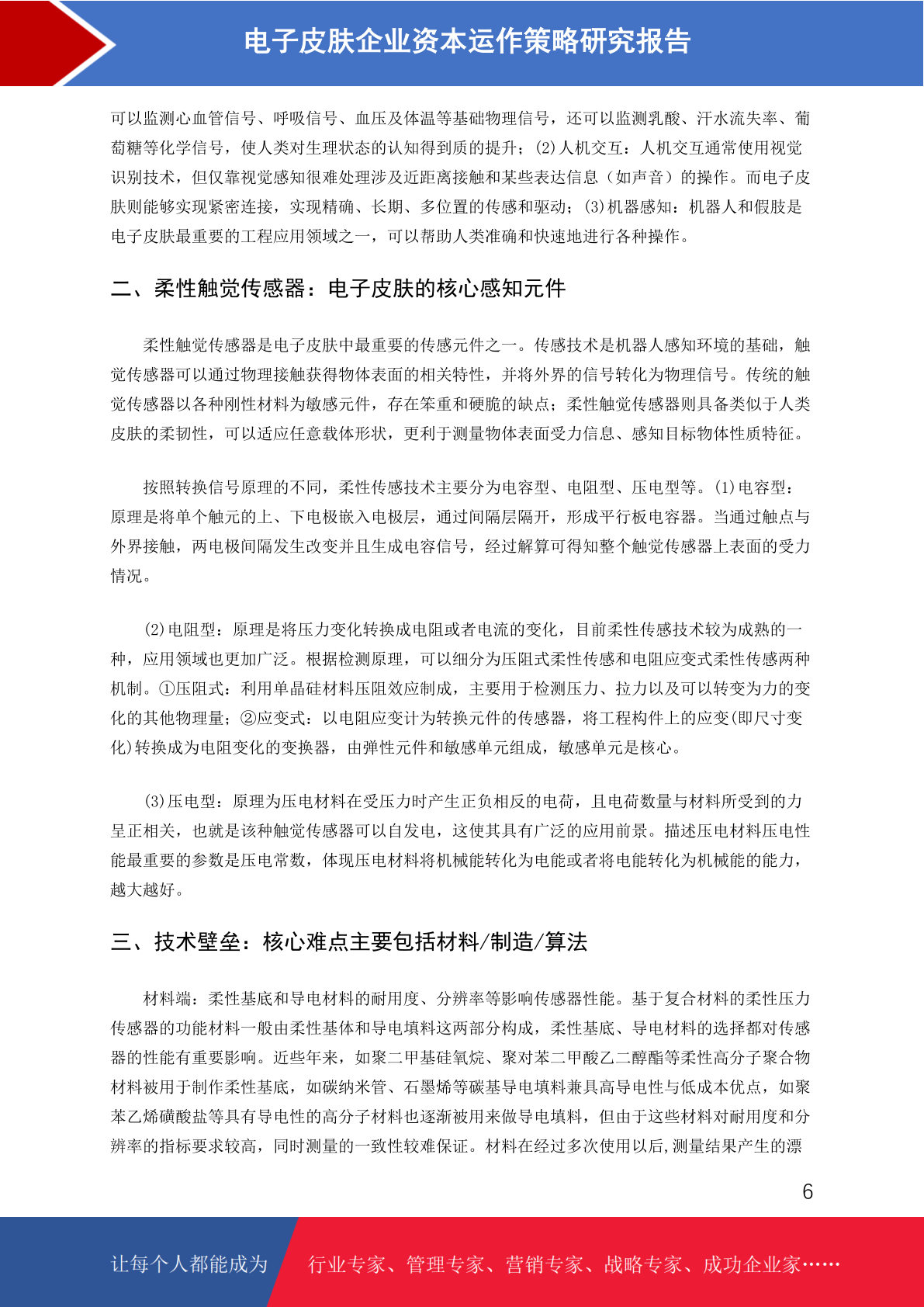 电子皮肤企业资本运作策略研究报告

可以监测心血管信号、呼吸信号、血压及体温等基础物理信号，还可以监测乳酸、汗水流失率、葡萄糖等化学信号，使人类对生理状态的认知得到质的提升；(2)人机交互：人机交互通常使用视觉识别技术，但仅靠视觉感知很难处理涉及近距离接触和某些表达信息（如声音）的操作。而电子皮肤则能够实现紧密连接，实现精确、长期、多位置的传感和驱动；(3)机器感知：机器人和假肢是电子皮肤最重要的工程应用领域之一，可以帮助人类准确和快速地进行各种操作。

二、柔性触觉传感器：电子皮肤的核心感知元件

柔性触觉传感器是电子皮肤中最重要的传感元件之一。传感技术是机器人感知环境的基础，触觉传感器可以通过物理接触获得物体表面的相关特性，并将外界的信号转化为物理信号。传统的触觉传感器以各种刚性材料为敏感元件，存在笨重和硬脆的缺点；柔性触觉传感器则具备类似于人类皮肤的柔韧性，可以适应任意载体形状，更利于测量物体表面受力信息、感知目标物体性质特征。

按照转换信号原理的不同，柔性传感技术主要分为电容型、电阻型、压电型等。(1)电容型：原理是将单个触元的上、下电极嵌入电极层，通过间隔层隔开，形成平行板电容器。当通过触点与外界接触，两电极间隔发生改变并且生成电容信号，经过解算可得知整个触觉传感器上表面的受力情况。

(2)电阻型：原理是将压力变化转换成电阻或者电流的变化，目前柔性传感技术较为成熟的一种，应用领域也更加广泛。根据检测原理，可以细分为压阻式柔性传感和电阻应变式柔性传感两种机制。①压阻式：利用单晶硅材料压阻效应制成，主要用于检测压力、拉力以及可以转变为力的变化的其他物理量；②应变式：以电阻应变计为转换元件的传感器，将工程构件上的应变(即尺寸变化)转换成为电阻变化的变换器，由弹性元件和敏感单元组成，敏感单元是核心。

(3)压电型：原理为压电材料在受压力时产生正负相反的电荷，且电荷数量与材料所受到的力呈正相关，也就是该种触觉传感器可以自发电，这使其具有广泛的应用前景。描述压电材料压电性能最重要的参数是压电常数，体现压电材料将机械能转化为电能或者将电能转化为机械能的能力，越大越好。

三、技术壁垒：核心难点主要包括材料/制造/算法

材料端：柔性基底和导电材料的耐用度、分辨率等影响传感器性能。基于复合材料的柔性压力传感器的功能材料一般由柔性基体和导电填料这两部分构成，柔性基底、导电材料的选择都对传感器的性能有重要影响。近些年来，如聚二甲基硅氧烷、聚对苯二甲酸乙二醇酯等柔性高分子聚合物材料被用于制作柔性基底，如碳纳米管、石墨烯等碳基导电填料兼具高导电性与低成本优点，如聚苯乙烯磺酸盐等具有导电性的高分子材料也逐渐被用来做导电填料，但由于这些材料对耐用度和分辨率的指标要求较高，同时测量的一致性较难保证。材料在经过多次使用以后,测量结果产生的漂

6

让每个人都能成为 行业专家、管理专家、营销专家、战略专家、成功企业家……